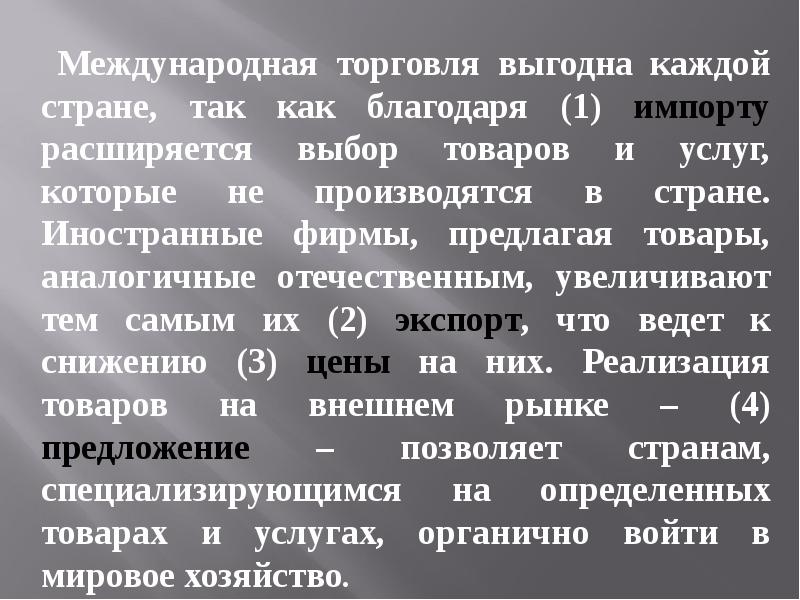 Международная торговля выгодна каждой стране, так как благодаря (1) импорту расширяется выбор товаров и услуг, которые не производятся в стране. Иностранные фирмы, предлагая товары, аналогичные отечественным, увеличивают тем самым их (2) экспорт, что ведет к снижению (3) цены на них. Реализация товаров на внешнем рынке – (4) предложение – позволяет странам, специализирующимся на определенных товарах и услугах, органично войти в мировое хозяйство.